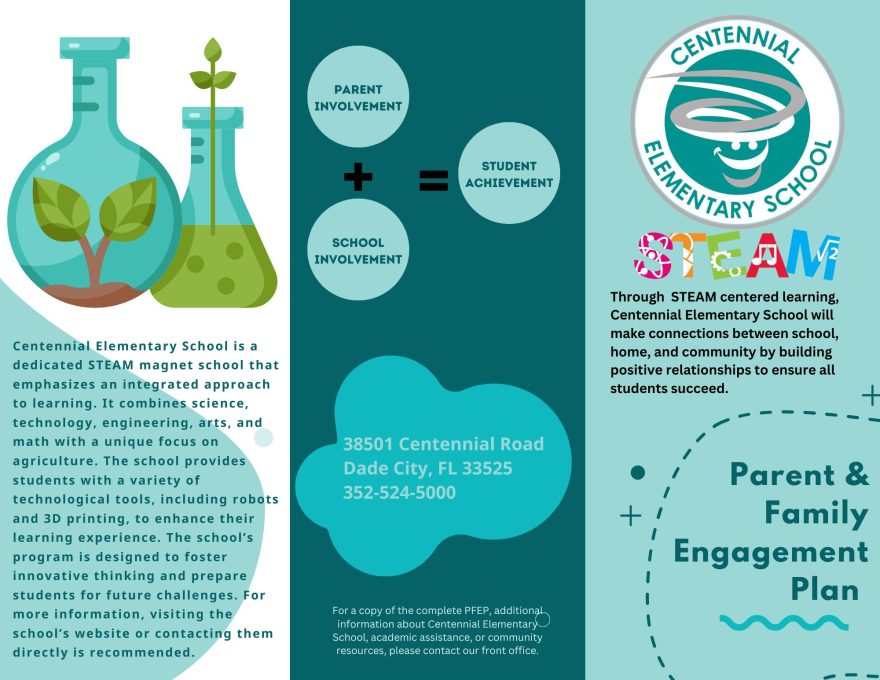 Centennial Elementary School is a dedicated STEAM magnet school that emphasizes an integrated approach to learning. It combines science, technology, engineering, arts, and math with a unique focus on agriculture. The school provides students with a variety of technological tools, including robots and 3D printing, to enhance their learning experience. The school's program is designed to foster innovative thinking and prepare students for future challenges. For more information, visiting the school's website or contacting them directly is recommended.

PARENT INVOLVEMENT

+

SCHOOL INVOLVEMENT

=

STUDENT ACHIEVEMENT

38501 Centennial Road
Dade City, FL 33525
352-524-5000

For a copy of the complete PFEP, additional information about Centennial Elementary School, academic assistance, or community resources, please contact our front office.

CENTENNIAL ELEMENTARY SCHOOL

STEAM

Through STEAM centered learning, Centennial Elementary School will make connections between school, home, and community by building positive relationships to ensure all students succeed.

Parent & Family Engagement Plan